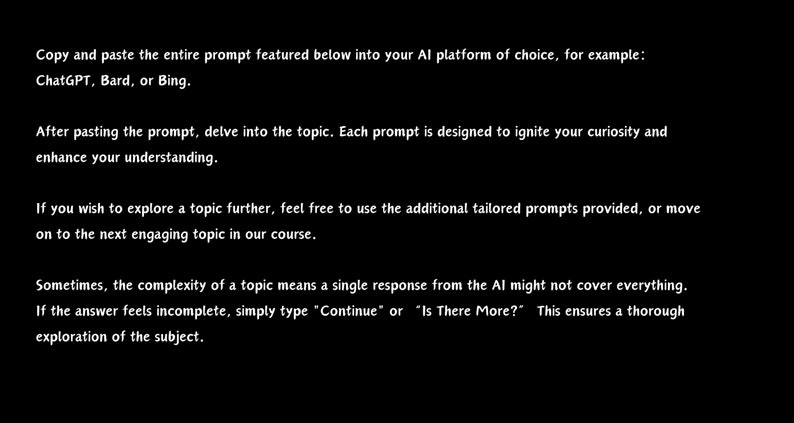 Copy and paste the entire prompt featured below into your AI platform of choice, for example: ChatGPT, Bard, or Bing.

After pasting the prompt, delve into the topic. Each prompt is designed to ignite your curiosity and enhance your understanding.

If you wish to explore a topic further, feel free to use the additional tailored prompts provided, or move on to the next engaging topic in our course.

Sometimes, the complexity of a topic means a single response from the AI might not cover everything. If the answer feels incomplete, simply type "Continue" or "Is There More?" This ensures a thorough exploration of the subject.